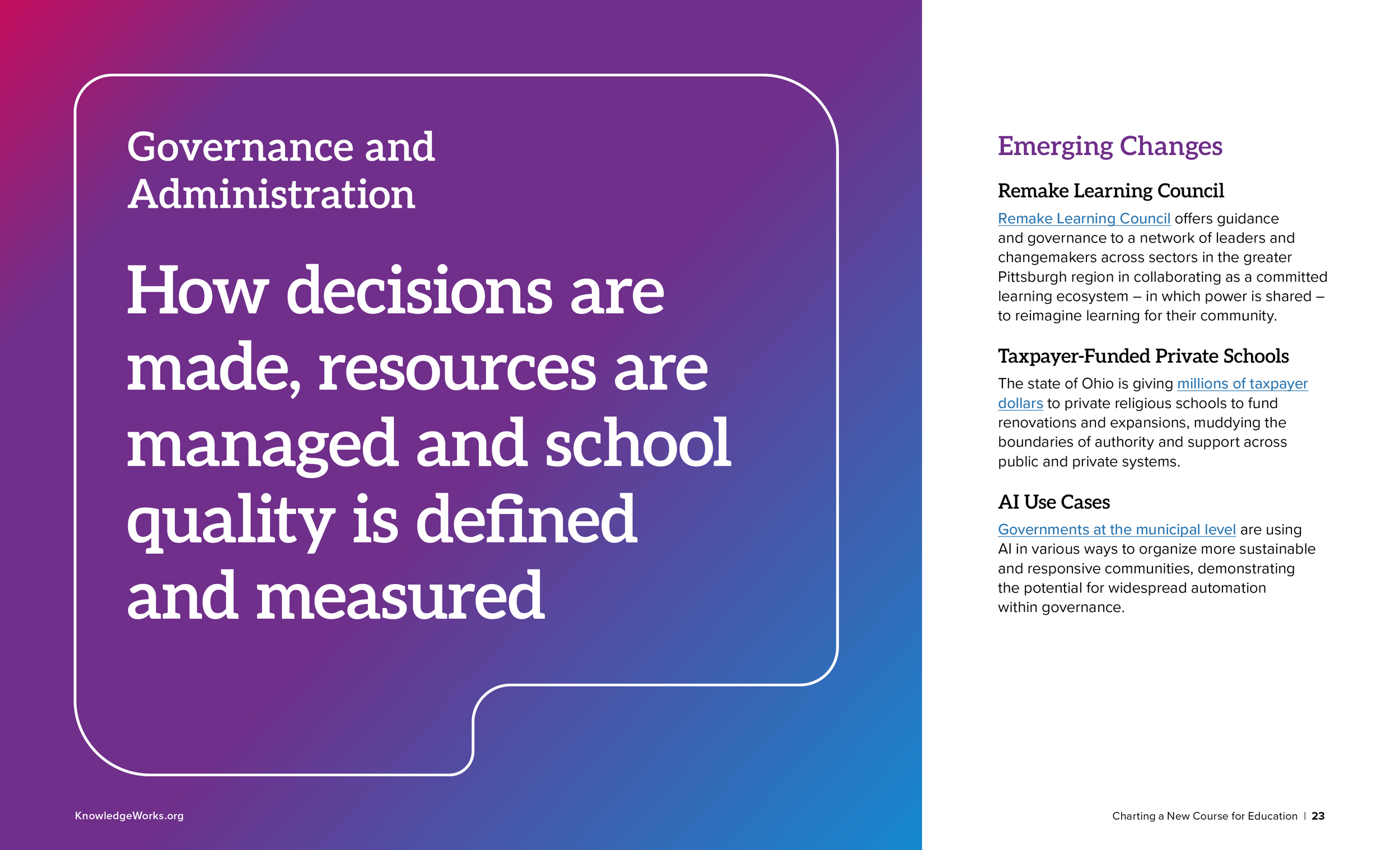 Governance and Administration

How decisions are made, resources are managed and school quality is defined and measured

KnowledgeWorks.org

Emerging Changes

Remake Learning Council

Remake Learning Council offers guidance and governance to a network of leaders and changemakers across sectors in the greater Pittsburgh region in collaborating as a committed learning ecosystem – in which power is shared – to reimagine learning for their community.

Taxpayer-Funded Private Schools

The state of Ohio is giving millions of taxpayer dollars to private religious schools to fund renovations and expansions, muddying the boundaries of authority and support across public and private systems.

AI Use Cases

Governments at the municipal level are using AI in various ways to organize more sustainable and responsive communities, demonstrating the potential for widespread automation within governance.

Charting a New Course for Education | 23